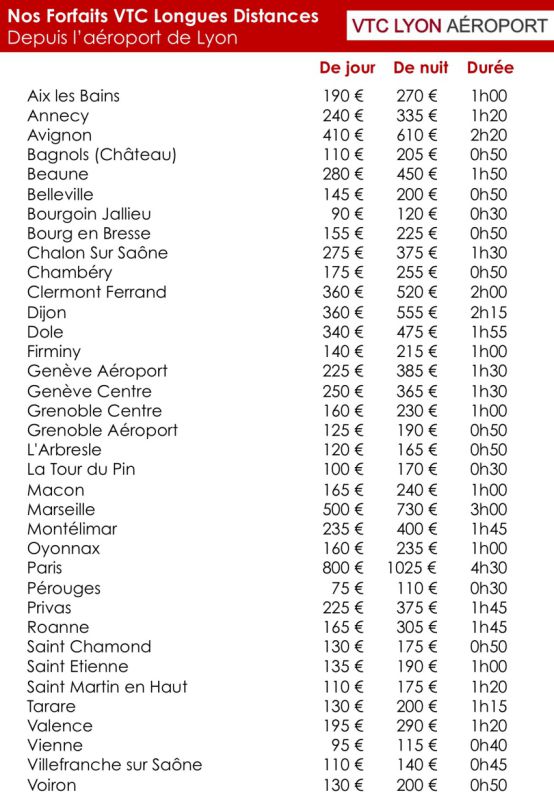 Nos Forfaits VTC Longues Distances
Depuis l'aéroport de Lyon

VTC LYON AÉROPORT

| | De jour | De nuit | Durée |
|---|---|---|---|
| Aix les Bains | 190 € | 270 € | 1h00 |
| Annecy | 240 € | 335 € | 1h20 |
| Avignon | 410 € | 610 € | 2h20 |
| Bagnols (Château) | 110 € | 205 € | 0h50 |
| Beaune | 280 € | 450 € | 1h50 |
| Belleville | 145 € | 200 € | 0h50 |
| Bourgoin Jallieu | 90 € | 120 € | 0h30 |
| Bourg en Bresse | 155 € | 225 € | 0h50 |
| Chalon Sur Saône | 275 € | 375 € | 1h30 |
| Chambéry | 175 € | 255 € | 0h50 |
| Clermont Ferrand | 360 € | 520 € | 2h00 |
| Dijon | 360 € | 555 € | 2h15 |
| Dole | 340 € | 475 € | 1h55 |
| Firminy | 140 € | 215 € | 1h00 |
| Genève Aéroport | 225 € | 385 € | 1h30 |
| Genève Centre | 250 € | 365 € | 1h30 |
| Grenoble Centre | 160 € | 230 € | 1h00 |
| Grenoble Aéroport | 125 € | 190 € | 0h50 |
| L'Arbresle | 120 € | 165 € | 0h50 |
| La Tour du Pin | 100 € | 170 € | 0h30 |
| Macon | 165 € | 240 € | 1h00 |
| Marseille | 500 € | 730 € | 3h00 |
| Montélimar | 235 € | 400 € | 1h45 |
| Oyonnax | 160 € | 235 € | 1h00 |
| Paris | 800 € | 1025 € | 4h30 |
| Pérouges | 75 € | 110 € | 0h30 |
| Privas | 225 € | 375 € | 1h45 |
| Roanne | 165 € | 305 € | 1h45 |
| Saint Chamond | 130 € | 175 € | 0h50 |
| Saint Etienne | 135 € | 190 € | 1h00 |
| Saint Martin en Haut | 110 € | 175 € | 1h20 |
| Tarare | 130 € | 200 € | 1h15 |
| Valence | 195 € | 290 € | 1h20 |
| Vienne | 95 € | 115 € | 0h40 |
| Villefranche sur Saône | 110 € | 140 € | 0h45 |
| Voiron | 130 € | 200 € | 0h50 |